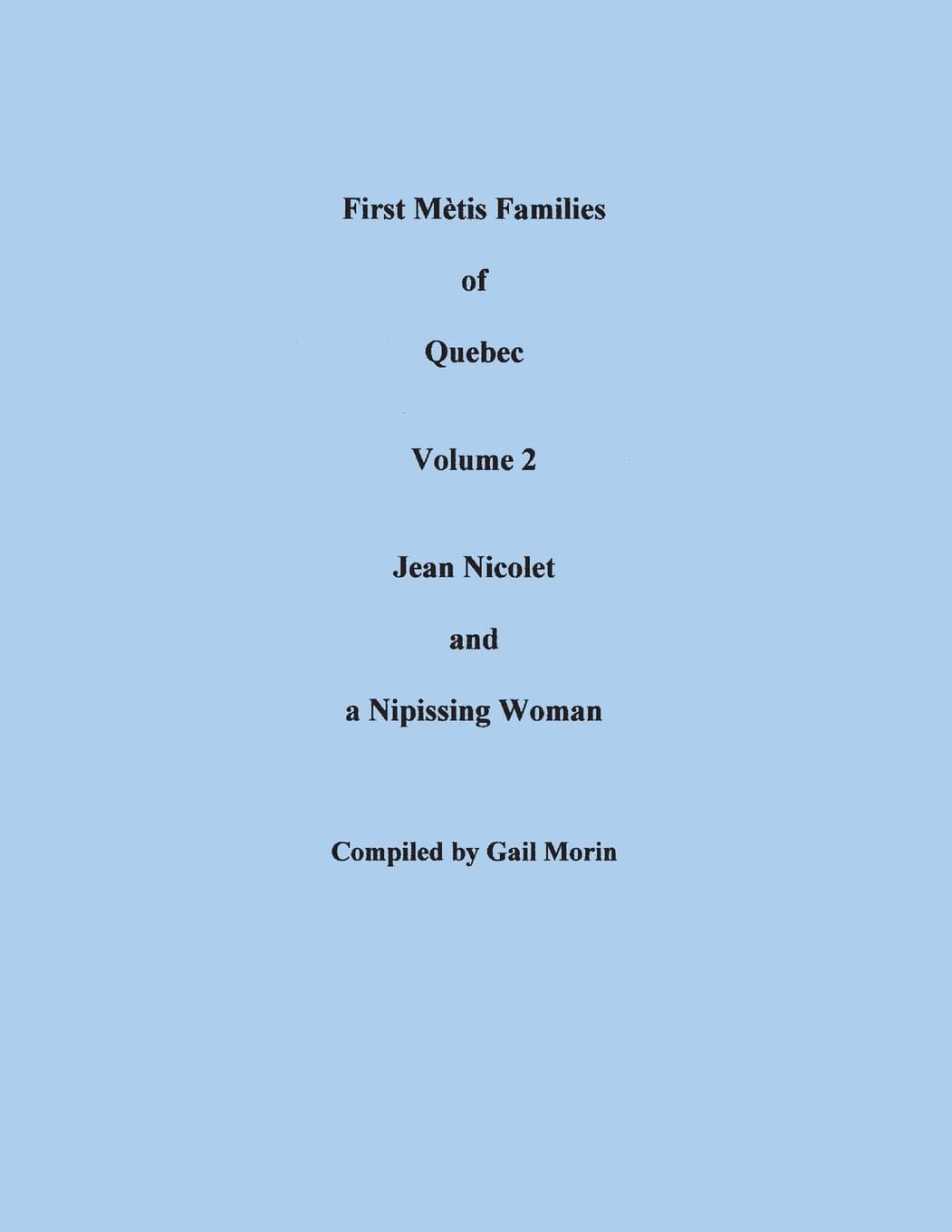 First Mètis Families

of

Quebec

Volume 2

Jean Nicolet

and

a Nipissing Woman

Compiled by Gail Morin